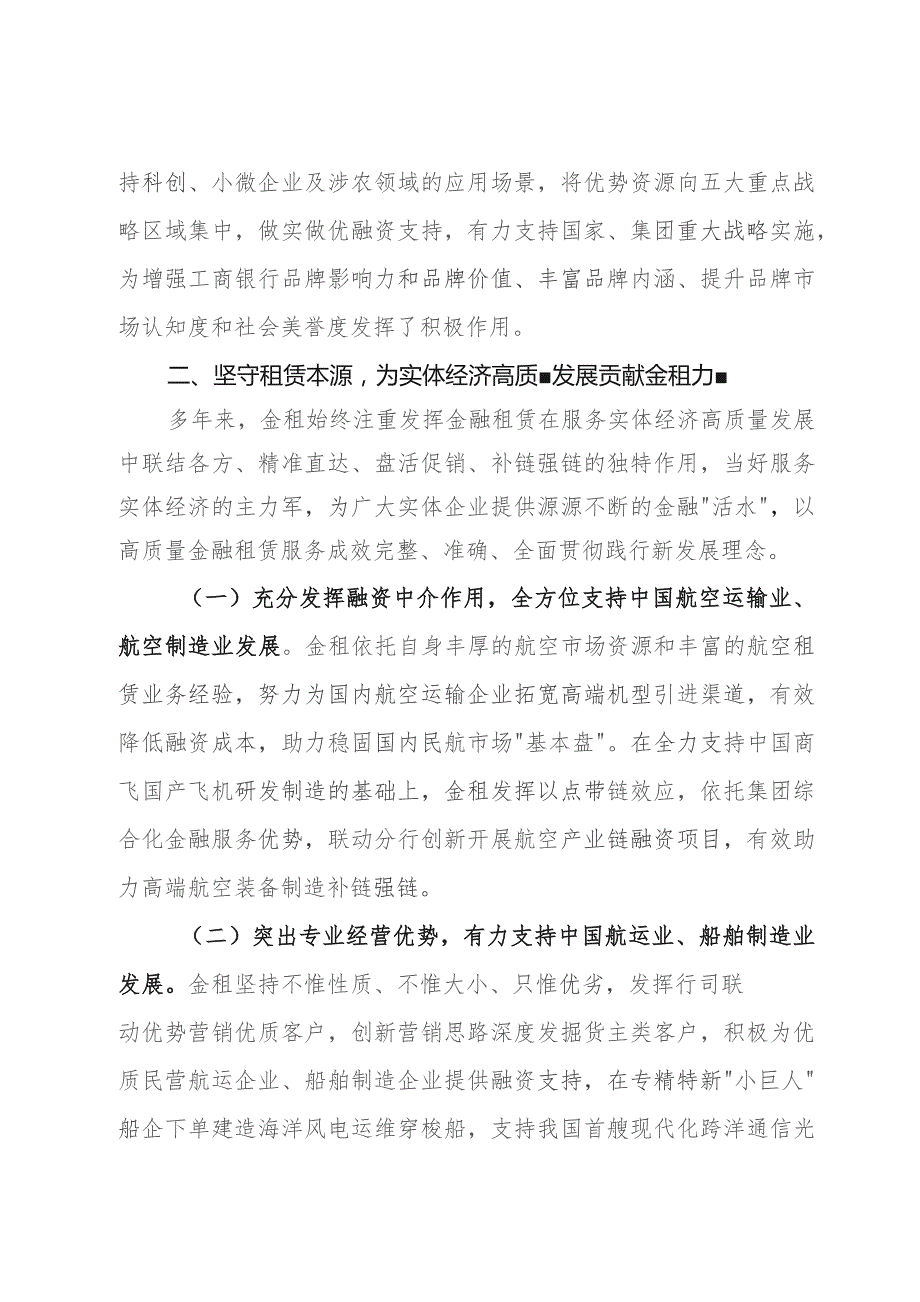 持科创、小微企业及涉农领域的应用场景，将优势资源向五大重点战略区域集中，做实做优融资支持，有力支持国家、集团重大战略实施，为增强工商银行品牌影响力和品牌价值、丰富品牌内涵、提升品牌市场认知度和社会美誉度发挥了积极作用。

二、坚守租赁本源，为实体经济高质■发展贡献金租力■

多年来，金租始终注重发挥金融租赁在服务实体经济高质量发展中联结各方、精准直达、盘活促销、补链强链的独特作用，当好服务实体经济的主力军，为广大实体企业提供源源不断的金融"活水"，以高质量金融租赁服务成效完整、准确、全面贯彻践行新发展理念。

（一）充分发挥融资中介作用，全方位支持中国航空运输业、航空制造业发展。金租依托自身丰厚的航空市场资源和丰富的航空租赁业务经验，努力为国内航空运输企业拓宽高端机型引进渠道，有效降低融资成本，助力稳固国内民航市场"基本盘"。在全力支持中国商飞国产飞机研发制造的基础上，金租发挥以点带链效应，依托集团综合化金融服务优势，联动分行创新开展航空产业链融资项目，有效助力高端航空装备制造补链强链。

（二）突出专业经营优势，有力支持中国航运业、船舶制造业发展。金租坚持不惟性质、不惟大小、只惟优劣，发挥行司联动优势营销优质客户，创新营销思路深度发掘货主类客户，积极为优质民营航运企业、船舶制造企业提供融资支持，在专精特新"小巨人"船企下单建造海洋风电运维穿梭船，支持我国首艘现代化跨洋通信光